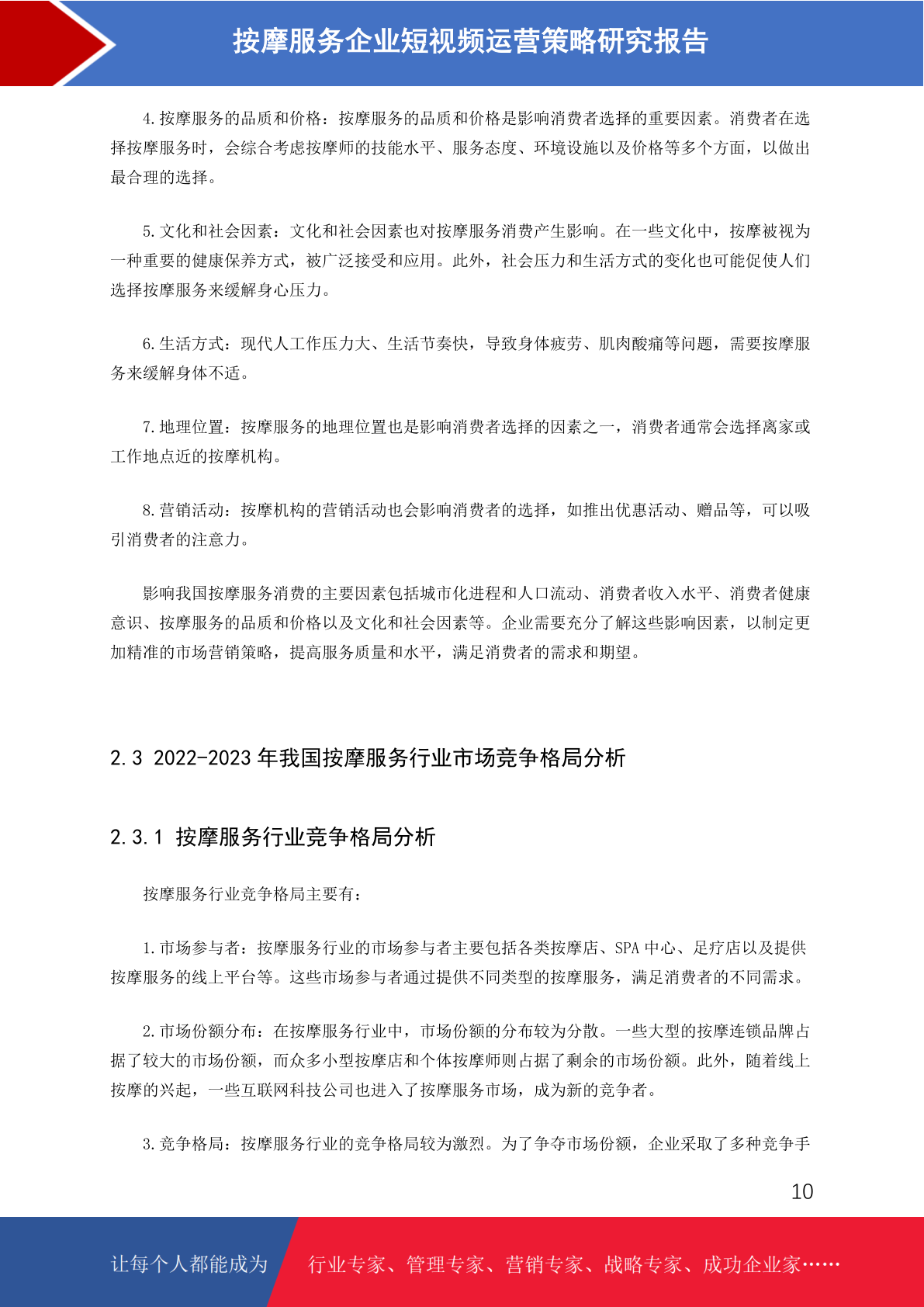 按摩服务企业短视频运营策略研究报告

4.按摩服务的品质和价格：按摩服务的品质和价格是影响消费者选择的重要因素。消费者在选择按摩服务时，会综合考虑按摩师的技能水平、服务态度、环境设施以及价格等多个方面，以做出最合理的选择。

5.文化和社会因素：文化和社会因素也对按摩服务消费产生影响。在一些文化中，按摩被视为一种重要的健康保养方式，被广泛接受和应用。此外，社会压力和生活方式的变化也可能促使人们选择按摩服务来缓解身心压力。

6.生活方式：现代人工作压力大、生活节奏快，导致身体疲劳、肌肉酸痛等问题，需要按摩服务来缓解身体不适。

7.地理位置：按摩服务的地理位置也是影响消费者选择的因素之一，消费者通常会选择离家或工作地点近的按摩机构。

8.营销活动：按摩机构的营销活动也会影响消费者的选择，如推出优惠活动、赠品等，可以吸引消费者的注意力。

影响我国按摩服务消费的主要因素包括城市化进程和人口流动、消费者收入水平、消费者健康意识、按摩服务的品质和价格以及文化和社会因素等。企业需要充分了解这些影响因素，以制定更加精准的市场营销策略，提高服务质量和水平，满足消费者的需求和期望。

2.3 2022-2023 年我国按摩服务行业市场竞争格局分析

2.3.1 按摩服务行业竞争格局分析

按摩服务行业竞争格局主要有：

1.市场参与者：按摩服务行业的市场参与者主要包括各类按摩店、SPA 中心、足疗店以及提供按摩服务的线上平台等。这些市场参与者通过提供不同类型的按摩服务，满足消费者的不同需求。

2.市场份额分布：在按摩服务行业中，市场份额的分布较为分散。一些大型的按摩连锁品牌占据了较大的市场份额，而众多小型按摩店和个体按摩师则占据了剩余的市场份额。此外，随着线上按摩的兴起，一些互联网科技公司也进入了按摩服务市场，成为新的竞争者。

3.竞争格局：按摩服务行业的竞争格局较为激烈。为了争夺市场份额，企业采取了多种竞争手

10

让每个人都能成为 行业专家、管理专家、营销专家、战略专家、成功企业家……